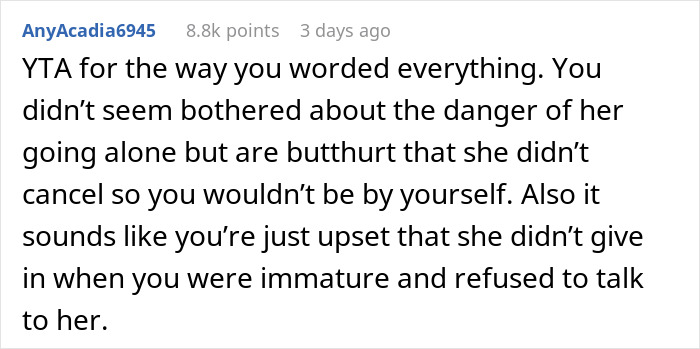 AnyAcadia6945 8.8k points 3 days ago

YTA for the way you worded everything. You didn’t seem bothered about the danger of her going alone but are butthurt that she didn’t cancel so you wouldn’t be by yourself. Also it sounds like you’re just upset that she didn’t give in when you were immature and refused to talk to her.